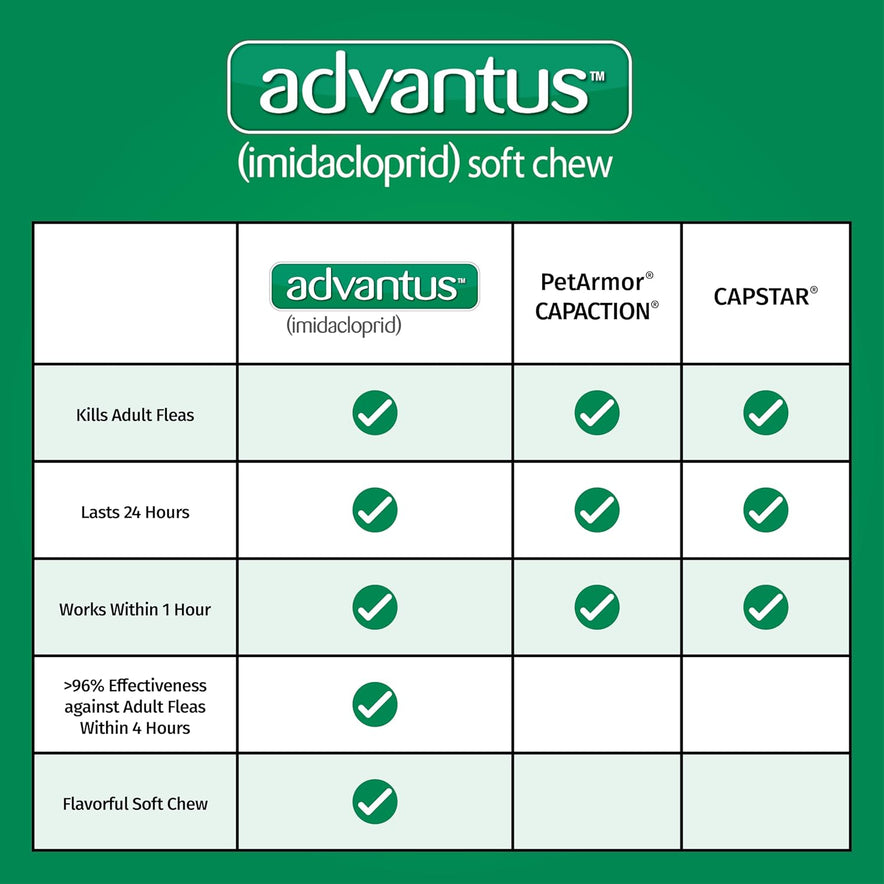 advantus™
(imidacloprid) soft chew

| | advantus™ (imidacloprid) | PetArmor® CAPACTION® | CAPSTAR® |
|---|---|---|---|
| Kills Adult Fleas | ✓ | ✓ | ✓ |
| Lasts 24 Hours | ✓ | ✓ | ✓ |
| Works Within 1 Hour | ✓ | ✓ | ✓ |
| >96% Effectiveness against Adult Fleas Within 4 Hours | ✓ | | |
| Flavorful Soft Chew | ✓ | | |